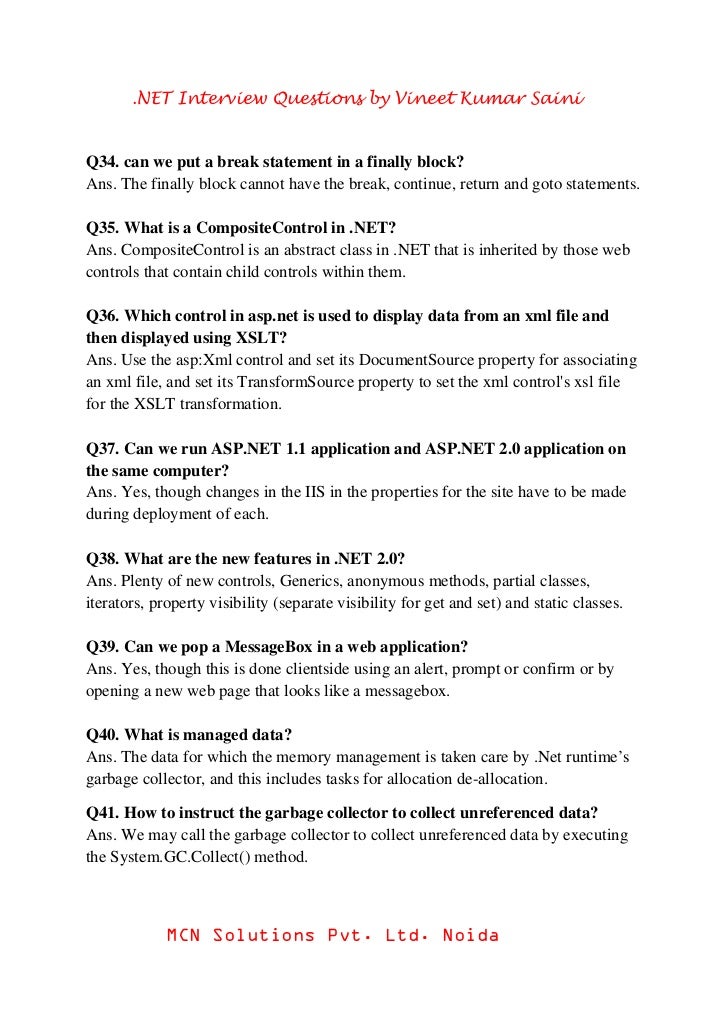 .NET Interview Questions by Vineet Kumar Saini

Q34. can we put a break statement in a finally block?
Ans. The finally block cannot have the break, continue, return and goto statements.

Q35. What is a CompositeControl in .NET?
Ans. CompositeControl is an abstract class in .NET that is inherited by those web controls that contain child controls within them.

Q36. Which control in asp.net is used to display data from an xml file and then displayed using XSLT?
Ans. Use the asp:Xml control and set its DocumentSource property for associating an xml file, and set its TransformSource property to set the xml control's xsl file for the XSLT transformation.

Q37. Can we run ASP.NET 1.1 application and ASP.NET 2.0 application on the same computer?
Ans. Yes, though changes in the IIS in the properties for the site have to be made during deployment of each.

Q38. What are the new features in .NET 2.0?
Ans. Plenty of new controls, Generics, anonymous methods, partial classes, iterators, property visibility (separate visibility for get and set) and static classes.

Q39. Can we pop a MessageBox in a web application?
Ans. Yes, though this is done clientside using an alert, prompt or confirm or by opening a new web page that looks like a messagebox.

Q40. What is managed data?
Ans. The data for which the memory management is taken care by .Net runtime's garbage collector, and this includes tasks for allocation de-allocation.

Q41. How to instruct the garbage collector to collect unreferenced data?
Ans. We may call the garbage collector to collect unreferenced data by executing the System.GC.Collect() method.

MCN Solutions Pvt. Ltd. Noida